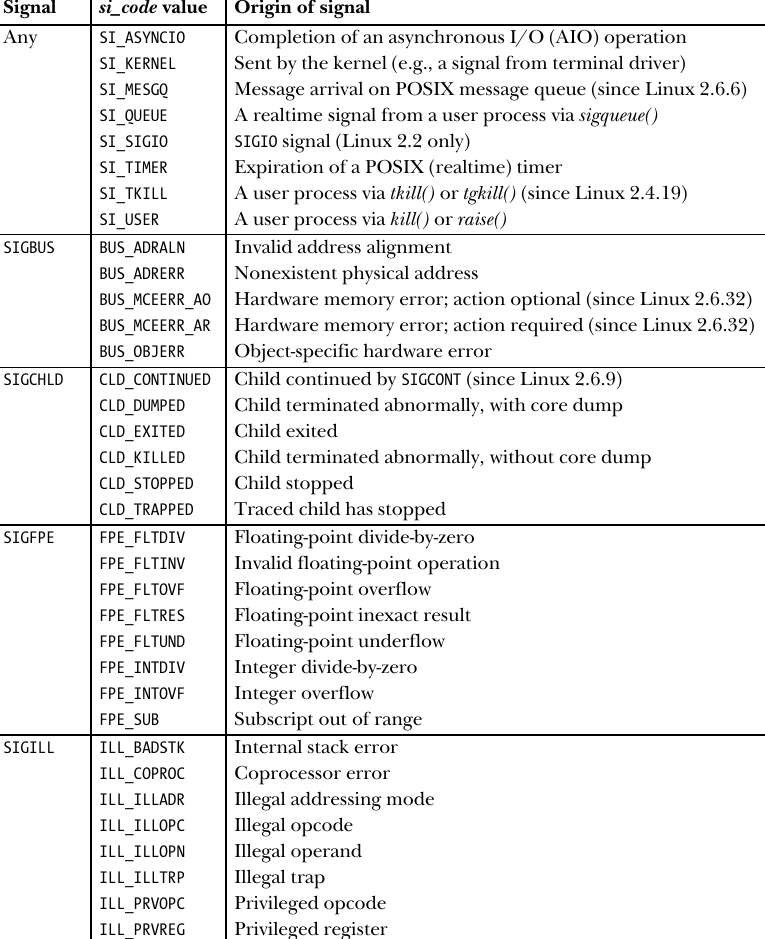 | Signal | si_code value | Origin of signal |
|---|---|---|
| Any | SI_ASYNCIO | Completion of an asynchronous I/O (AIO) operation |
| | SI_KERNEL | Sent by the kernel (e.g., a signal from terminal driver) |
| | SI_MESGQ | Message arrival on POSIX message queue (since Linux 2.6.6) |
| | SI_QUEUE | A realtime signal from a user process via sigqueue() |
| | SI_SIGIO | SIGIO signal (Linux 2.2 only) |
| | SI_TIMER | Expiration of a POSIX (realtime) timer |
| | SI_TKILL | A user process via tkill() or tgkill() (since Linux 2.4.19) |
| | SI_USER | A user process via kill() or raise() |
| SIGBUS | BUS_ADRALN | Invalid address alignment |
| | BUS_ADRERR | Nonexistent physical address |
| | BUS_MCEERR_AO | Hardware memory error; action optional (since Linux 2.6.32) |
| | BUS_MCEERR_AR | Hardware memory error; action required (since Linux 2.6.32) |
| | BUS_OBJERR | Object-specific hardware error |
| SIGCHLD | CLD_CONTINUED | Child continued by SIGCONT (since Linux 2.6.9) |
| | CLD_DUMPED | Child terminated abnormally, with core dump |
| | CLD_EXITED | Child exited |
| | CLD_KILLED | Child terminated abnormally, without core dump |
| | CLD_STOPPED | Child stopped |
| | CLD_TRAPPED | Traced child has stopped |
| SIGFPE | FPE_FLTDIV | Floating-point divide-by-zero |
| | FPE_FLTINV | Invalid floating-point operation |
| | FPE_FLTOVF | Floating-point overflow |
| | FPE_FLTRES | Floating-point inexact result |
| | FPE_FLTUND | Floating-point underflow |
| | FPE_INTDIV | Integer divide-by-zero |
| | FPE_INTOVF | Integer overflow |
| | FPE_SUB | Subscript out of range |
| SIGILL | ILL_BADSTK | Internal stack error |
| | ILL_COPROC | Coprocessor error |
| | ILL_ILLADR | Illegal addressing mode |
| | ILL_ILLOPC | Illegal opcode |
| | ILL_ILLOPN | Illegal operand |
| | ILL_ILLTRP | Illegal trap |
| | ILL_PRVOPC | Privileged opcode |
| | ILL_PRVREG | Privileged register |